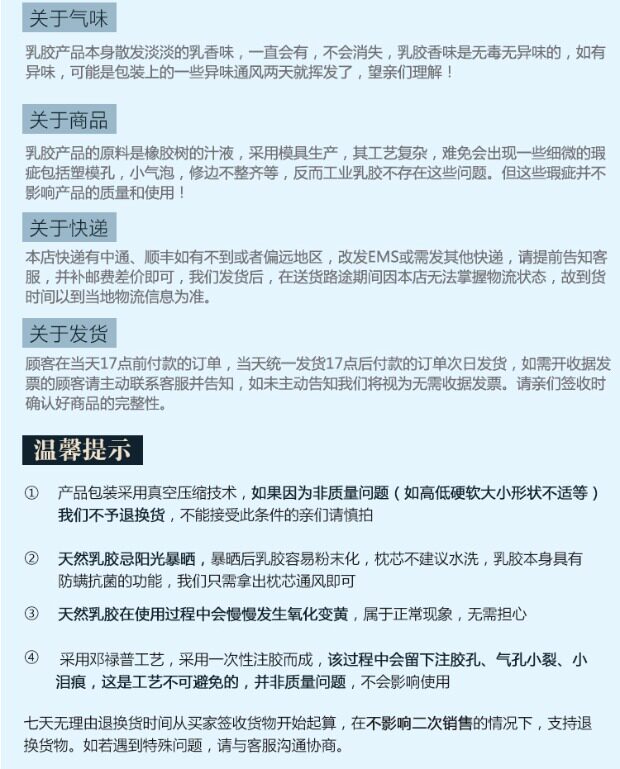 关于气味

乳胶产品本身散发淡淡的乳香味，一直会有，不会消失，乳胶香味是无毒无异味的，如有异味，可能是包装上的一些异味通风两天就挥发了，望亲们理解！

关于商品

乳胶产品的原料是橡胶树的汁液，采用模具生产，其工艺复杂，难免会出现一些细微的瑕疵包括塑模孔，小气泡，修边不整齐等，反而工业乳胶不存在这些问题。但这些瑕疵并不影响产品的质量和使用！

关于快递

本店快递有中通、顺丰如有不到或者偏远地区，改发EMS或需发其他快递，请提前告知客服，并补邮费差价即可，我们发货后，在送货路途期间因本店无法掌握物流状态，故到货时间以到当地物流信息为准。

关于发货

顾客在当天17点前付款的订单，当天统一发货17点后付款的订单次日发货，如需开收据发票的顾客请主动联系客服并告知，如未主动告知我们将视为无需收据发票。请亲们签收时确认好商品的完整性。

温馨提示

① 产品包装采用真空压缩技术，如果因为非质量问题（如高低硬软大小形状不适等）我们不予退换货，不能接受此条件的亲们请慎拍

② 天然乳胶忌阳光暴晒，暴晒后乳胶容易粉末化，枕芯不建议水洗，乳胶本身具有防螨抗菌的功能，我们只需拿出枕芯通风即可

③ 天然乳胶在使用过程中会慢慢发生氧化变黄，属于正常现象，无需担心

④ 采用邓禄普工艺，采用一次性注胶而成，该过程中会留下注胶孔、气孔小裂、小泪痕，这是工艺不可避免的，并非质量问题，不会影响使用

七天无理由退换货时间从买家签收货物开始起算，在不影响二次销售的情况下，支持退换货物。如若遇到特殊问题，请与客服沟通协商。